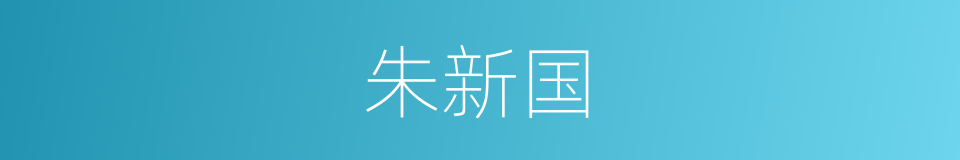 朱新国